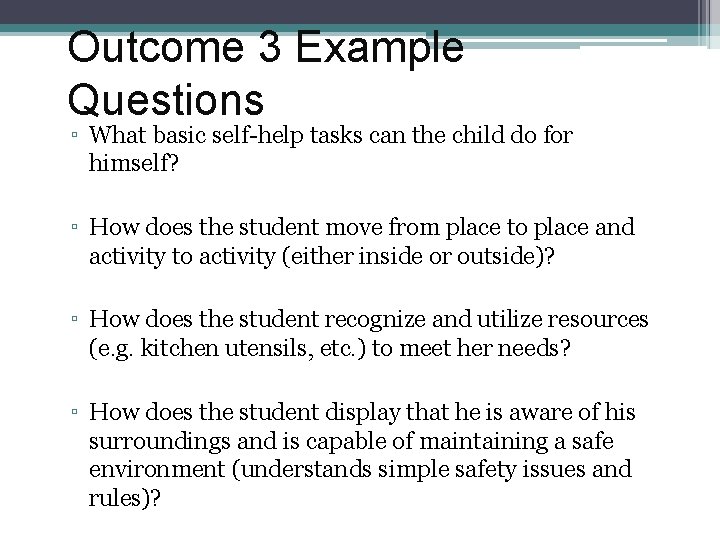 Outcome 3 Example Questions

▫ What basic self-help tasks can the child do for himself?

▫ How does the student move from place to place and activity to activity (either inside or outside)?

▫ How does the student recognize and utilize resources (e.g. kitchen utensils, etc.) to meet her needs?

▫ How does the student display that he is aware of his surroundings and is capable of maintaining a safe environment (understands simple safety issues and rules)?